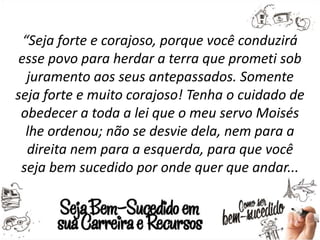 “Seja forte e corajoso, porque você conduzirá esse povo para herdar a terra que prometi sob juramento aos seus antepassados. Somente seja forte e muito corajoso! Tenha o cuidado de obedecer a toda a lei que o meu servo Moisés lhe ordenou; não se desvie dela, nem para a direita nem para a esquerda, para que você seja bem sucedido por onde quer que andar...

Seja Bem-Sucedido em sua Carreira e Recursos

Como ser bem-sucedido